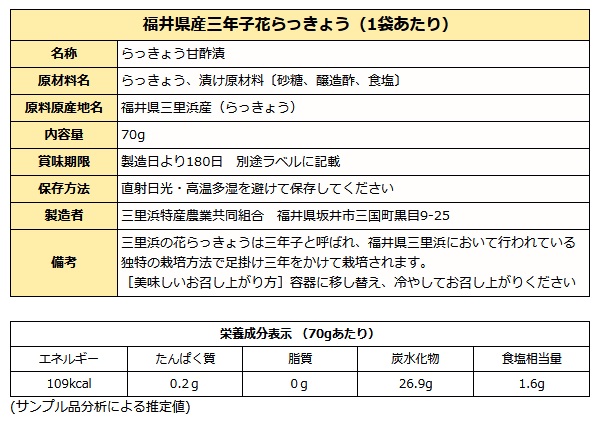 | 福井県産三年子花らっきょう（1袋あたり） | |
|---|---|
| 名称 | らっきょう甘酢漬 |
| 原材料名 | らっきょう、漬け原材料〔砂糖、醸造酢、食塩〕 |
| 原料原産地名 | 福井県三里浜産（らっきょう） |
| 内容量 | 70g |
| 賞味期限 | 製造日より180日　別途ラベルに記載 |
| 保存方法 | 直射日光・高温多湿を避けて保存してください |
| 製造者 | 三里浜特産農業共同組合　福井県坂井市三国町黒目9-25 |
| 備考 | 三里浜の花らっきょうは三年子と呼ばれ、福井県三里浜において行われている独特の栽培方法で足掛け三年をかけて栽培されます。［美味しいお召し上がり方］容器に移し替え、冷やしてお召し上がりください |

| 栄養成分表示 （70gあたり） | | | | |
|---|---|---|---|---|
| エネルギー | たんぱく質 | 脂質 | 炭水化物 | 食塩相当量 |
| 109kcal | 0.2g | 0g | 26.9g | 1.6g |

(サンプル品分析による推定値)